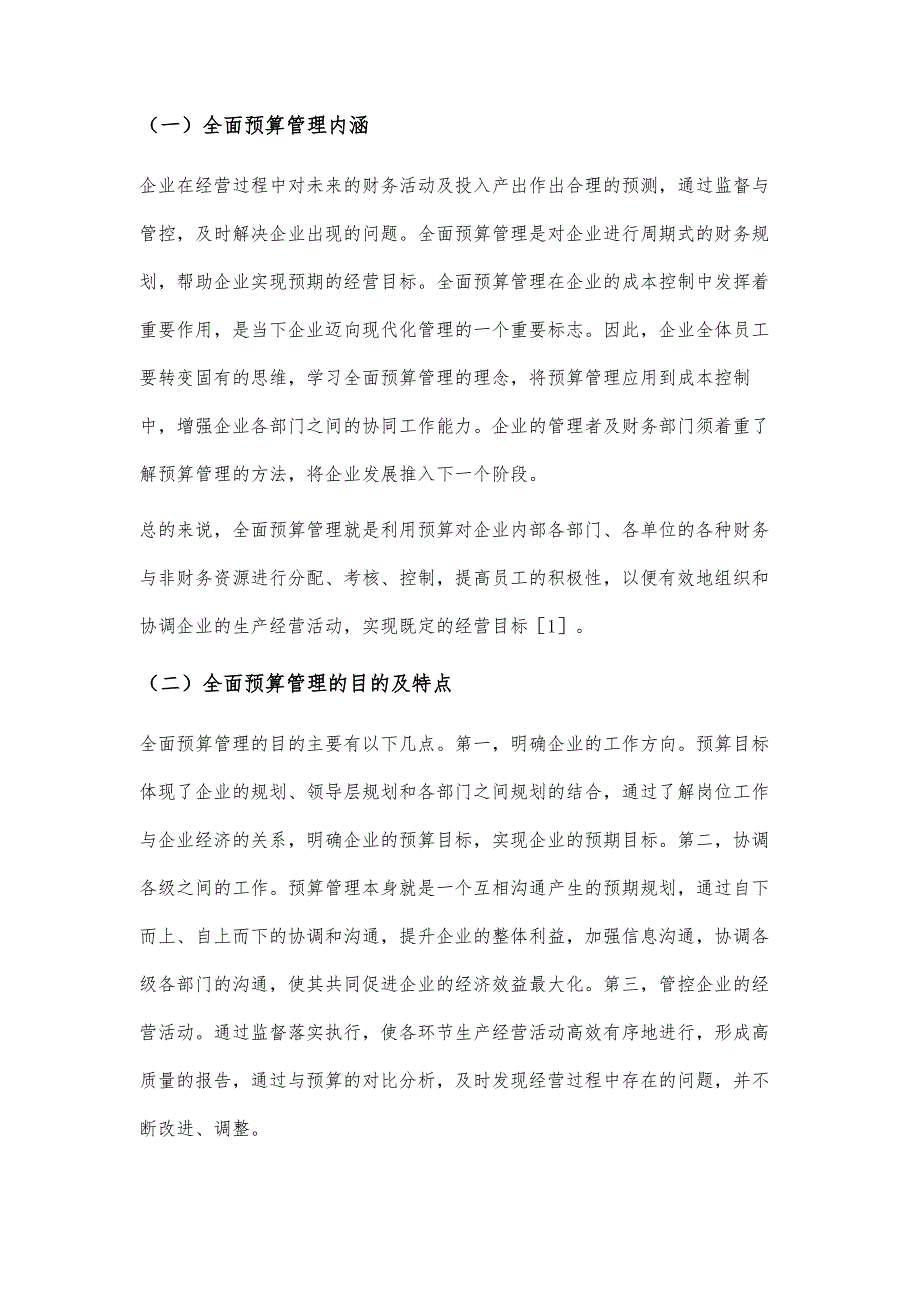 （一）全面预算管理内涵

企业在经营过程中对未来的财务活动及投入产出作出合理的预测，通过监督与管控，及时解决企业出现的问题。全面预算管理是对企业进行周期式的财务规划，帮助企业实现预期的经营目标。全面预算管理在企业的成本控制中发挥着重要作用，是当下企业迈向现代化管理的一个重要标志。因此，企业全体员工要转变固有的思维，学习全面预算管理的理念，将预算管理应用到成本控制中，增强企业各部门之间的协同工作能力。企业的管理者及财务部门须着重了解预算管理的方法，将企业发展推入下一个阶段。

总的来说，全面预算管理就是利用预算对企业内部各部门、各单位的各种财务与非财务资源进行分配、考核、控制，提高员工的积极性，以便有效地组织和协调企业的生产经营活动，实现既定的经营目标［1］。

（二）全面预算管理的目的及特点

全面预算管理的目的主要有以下几点。第一，明确企业的工作方向。预算目标体现了企业的规划、领导层规划和各部门之间规划的结合，通过了解岗位工作与企业经济的关系，明确企业的预算目标，实现企业的预期目标。第二，协调各级之间的工作。预算管理本身就是一个互相沟通产生的预期规划，通过自下而上、自上而下的协调和沟通，提升企业的整体利益，加强信息沟通，协调各级各部门的沟通，使其共同促进企业的经济效益最大化。第三，管控企业的经营活动。通过监督落实执行，使各环节生产经营活动高效有序地进行，形成高质量的报告，通过与预算的对比分析，及时发现经营过程中存在的问题，并不断改进、调整。